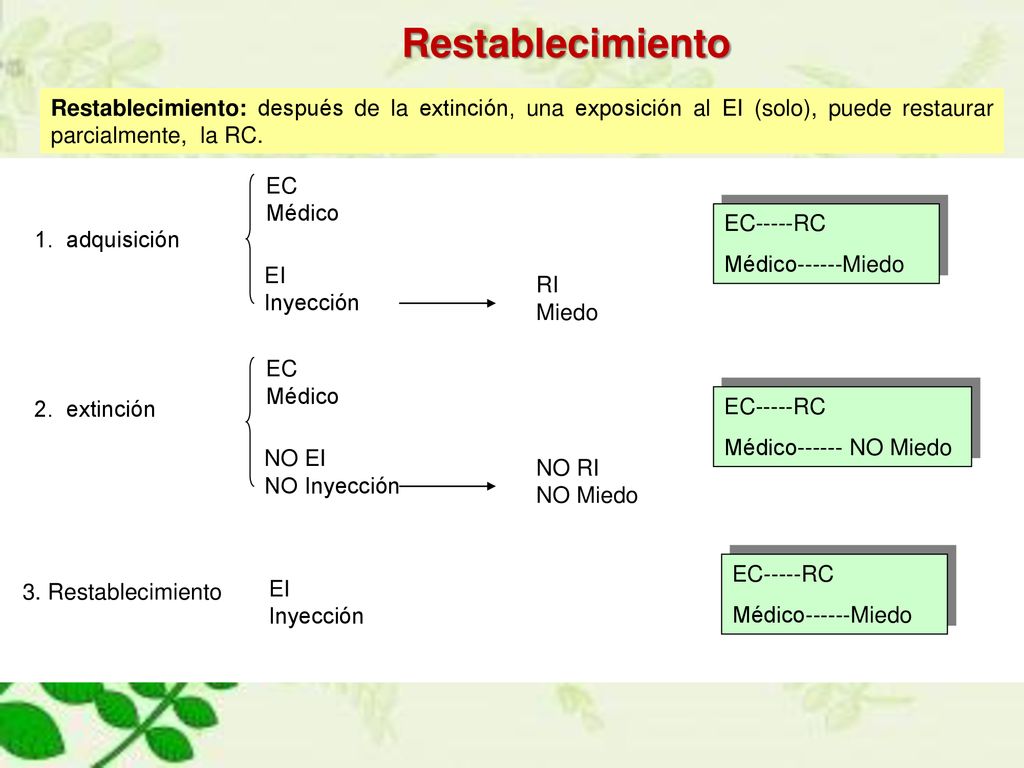 Restablecimiento

Restablecimiento: después de la extinción, una exposición al EI (solo), puede restaurar parcialmente, la RC.

1. adquisición

EC
Médico

EI
Inyección

RI
Miedo

EC-----RC
Médico------Miedo

2. extinción

EC
Médico

NO EI
NO Inyección

NO RI
NO Miedo

EC-----RC
Médico------ NO Miedo

3. Restablecimiento

EI
Inyección

EC-----RC
Médico------Miedo